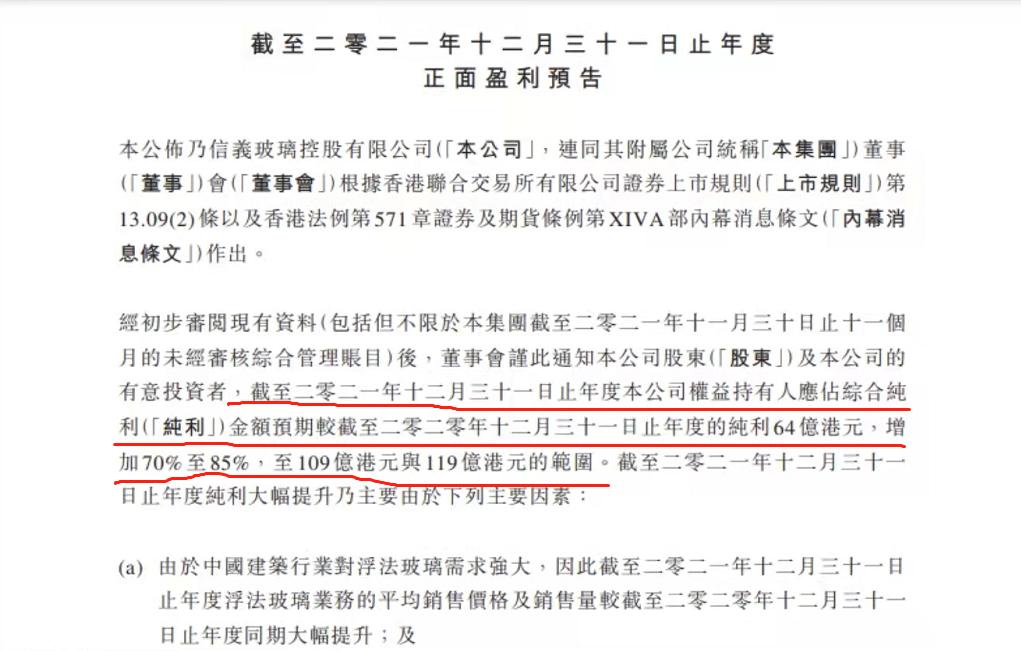 截至二零二一年十二月三十一日止年度
正面盈利預告

本公佈乃信義玻璃控股有限公司(「本公司」，連同其附屬公司統稱「本集團」)董事(「董事」)會(「董事會」)根據香港聯合交易所有限公司證券上市規則(「上市規則」)第13.09(2)條以及香港法例第571章證券及期貨條例第XIVA部內幕消息條文(「內幕消息條文」)作出。

經初步審閱現有資料(包括但不限於本集團截至二零二一年十一月三十日止十一個月的未經審核綜合管理賬目)後，董事會謹此通知本公司股東(「股東」)及本公司的有意投資者，截至二零二一年十二月三十一日止年度本公司權益持有人應佔綜合純利(「純利」)金額預期較截至二零二零年十二月三十一日止年度的純利64億港元，增加70%至85%，至109億港元與119億港元的範圍。截至二零二一年十二月三十一日止年度純利大幅提升乃主要由於下列主要因素：

(a) 由於中國建築行業對浮法玻璃需求強大，因此截至二零二一年十二月三十一日止年度浮法玻璃業務的平均銷售價格及銷售量較截至二零二零年十二月三十一日止年度同期大幅提升；及